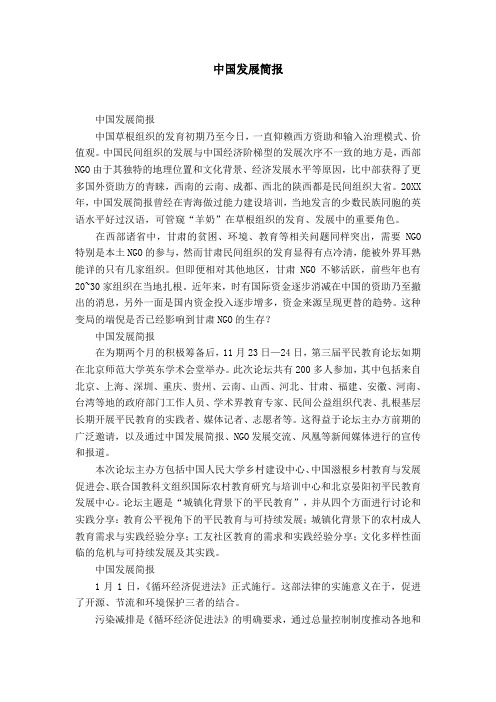 中国发展简报

中国发展简报

中国草根组织的发育初期乃至今日，一直仰赖西方资助和输入治理模式、价值观。中国民间组织的发展与中国经济阶梯型的发展次序不一致的地方是，西部NGO由于其独特的地理位置和文化背景、经济发展水平等原因，比中部获得了更多国外资助方的青睐，西南的云南、成都、西北的陕西都是民间组织大省。20XX年，中国发展简报曾经在青海做过能力建设培训，当地发言的少数民族同胞的英语水平好过汉语，可管窥“羊奶”在草根组织的发育、发展中的重要角色。

在西部诸省中，甘肃的贫困、环境、教育等相关问题同样突出，需要NGO特别是本土NGO的参与，然而甘肃民间组织的发育显得有点冷清，能被外界耳熟能详的只有几家组织。但即便相对其他地区，甘肃NGO不够活跃，前些年也有20~30家组织在当地扎根。近年来，时有国际资金逐步消减在中国的资助乃至撤出的消息，另外一面是国内资金投入逐步增多，资金来源呈现更替的趋势。这种变局的端倪是否已经影响到甘肃NGO的生存？

中国发展简报

在为期两个月的积极筹备后，11月23日—24日，第三届平民教育论坛如期在北京师范大学英东学术会堂举办。此次论坛共有200多人参加，其中包括来自北京、上海、深圳、重庆、贵州、云南、山西、河北、甘肃、福建、安徽、河南、台湾等地的政府部门工作人员、学术界教育专家、民间公益组织代表、扎根基层长期开展平民教育的实践者、媒体记者、志愿者等。这得益于论坛主办方前期的广泛邀请，以及通过中国发展简报、NGO发展交流、凤凰等新闻媒体进行的宣传和报道。

本次论坛主办方包括中国人民大学乡村建设中心、中国滋根乡村教育与发展促进会、联合国教科文组织国际农村教育研究与培训中心和北京晏阳初平民教育发展中心。论坛主题是“城镇化背景下的平民教育”，并从四个方面进行讨论和实践分享：教育公平视角下的平民教育与可持续发展；城镇化背景下的农村成人教育需求与实践经验分享；工友社区教育的需求和实践经验分享；文化多样性面临的危机与可持续发展及其实践。

中国发展简报

1月1日，《循环经济促进法》正式施行。这部法律的实施意义在于，促进了开源、节流和环境保护三者的结合。

污染减排是《循环经济促进法》的明确要求，通过总量控制制度推动各地和